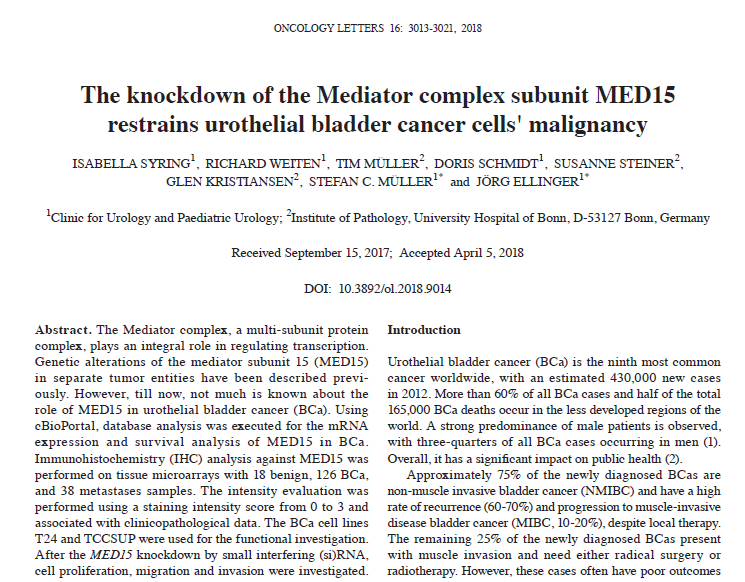 ONCOLOGY LETTERS 16: 3013-3021, 2018

The knockdown of the Mediator complex subunit MED15 restrains urothelial bladder cancer cells' malignancy

ISABELLA SYRING$^1$, RICHARD WEITEN$^1$, TIM MÜLLER$^2$, DORIS SCHMIDT$^1$, SUSANNE STEINER$^2$, GLEN KRISTIANSEN$^2$, STEFAN C. MÜLLER$^{1*}$ and JÖRG ELLINGER$^{1*}$

$^1$Clinic for Urology and Paediatric Urology; $^2$Institute of Pathology, University Hospital of Bonn, D-53127 Bonn, Germany

Received September 15, 2017; Accepted April 5, 2018

DOI: 10.3892/ol.2018.9014

Abstract. The Mediator complex, a multi-subunit protein complex, plays an integral role in regulating transcription. Genetic alterations of the mediator subunit 15 (MED15) in separate tumor entities have been described previously. However, till now, not much is known about the role of MED15 in urothelial bladder cancer (BCa). Using cBioPortal, database analysis was executed for the mRNA expression and survival analysis of MED15 in BCa. Immunohistochemistry (IHC) analysis against MED15 was performed on tissue microarrays with 18 benign, 126 BCa, and 38 metastases samples. The intensity evaluation was performed using a staining intensity score from 0 to 3 and associated with clinicopathological data. The BCa cell lines T24 and TCCSUP were used for the functional investigation. After the MED15 knockdown by small interfering (si)RNA, cell proliferation, migration and invasion were investigated.

Introduction

Urothelial bladder cancer (BCa) is the ninth most common cancer worldwide, with an estimated 430,000 new cases in 2012. More than 60% of all BCa cases and half of the total 165,000 BCa deaths occur in the less developed regions of the world. A strong predominance of male patients is observed, with three-quarters of all BCa cases occurring in men (1). Overall, it has a significant impact on public health (2).

Approximately 75% of the newly diagnosed BCas are non-muscle invasive bladder cancer (NMIBC) and have a high rate of recurrence (60-70%) and progression to muscle-invasive disease bladder cancer (MIBC, 10-20%), despite local therapy. The remaining 25% of the newly diagnosed BCas present with muscle invasion and need either radical surgery or radiotherapy. However, these cases often have poor outcomes